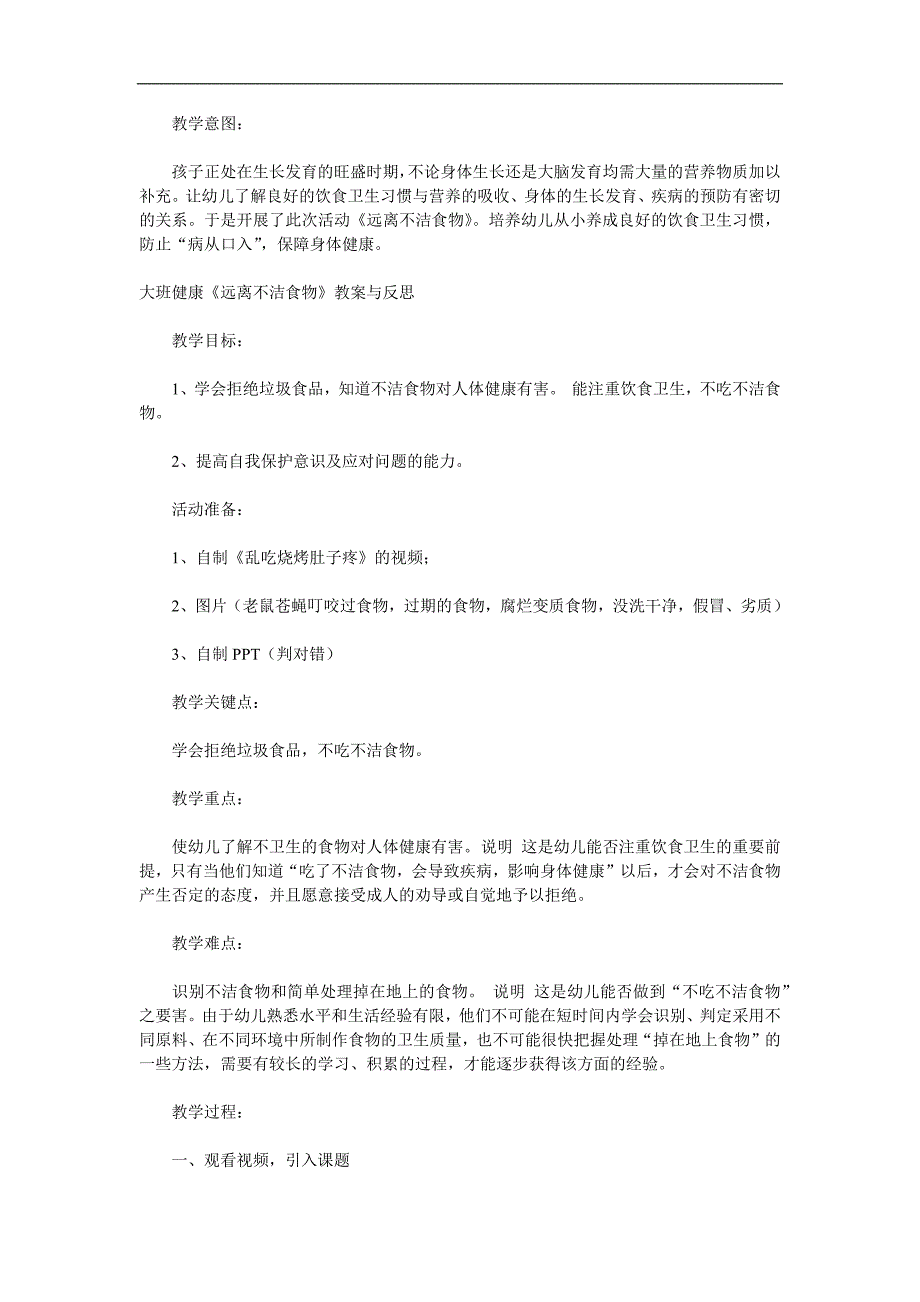 教学意图：

孩子正处在生长发育的旺盛时期，不论身体生长还是大脑发育均需大量的营养物质加以补充。让幼儿了解良好的饮食卫生习惯与营养的吸收、身体的生长发育、疾病的预防有密切的关系。于是开展了此次活动《远离不洁食物》。培养幼儿从小养成良好的饮食卫生习惯，防止“病从口入”，保障身体健康。

大班健康《远离不洁食物》教案与反思

教学目标：

1、学会拒绝垃圾食品，知道不洁食物对人体健康有害。 能注重饮食卫生，不吃不洁食物。

2、提高自我保护意识及应对问题的能力。

活动准备：

1、自制《乱吃烧烤肚子疼》的视频；

2、图片（老鼠苍蝇叮咬过食物，过期的食物，腐烂变质食物，没洗干净，假冒、劣质）

3、自制 PPT（判对错）

教学关键点：

学会拒绝垃圾食品，不吃不洁食物。

教学重点：

使幼儿了解不卫生的食物对人体健康有害。说明 这是幼儿能否注重饮食卫生的重要前提，只有当他们知道“吃了不洁食物，会导致疾病，影响身体健康”以后，才会对不洁食物产生否定的态度，并且愿意接受成人的劝导或自觉地予以拒绝。

教学难点：

识别不洁食物和简单处理掉在地上的食物。 说明 这是幼儿能否做到“不吃不洁食物”之要害。由于幼儿熟悉水平和生活经验有限，他们不可能在短时间内学会识别、判定采用不同原料、在不同环境中所制作食物的卫生质量，也不可能很快把握处理“掉在地上食物”的一些方法，需要有较长的学习、积累的过程，才能逐步获得该方面的经验。

教学过程：

一、观看视频，引入课题